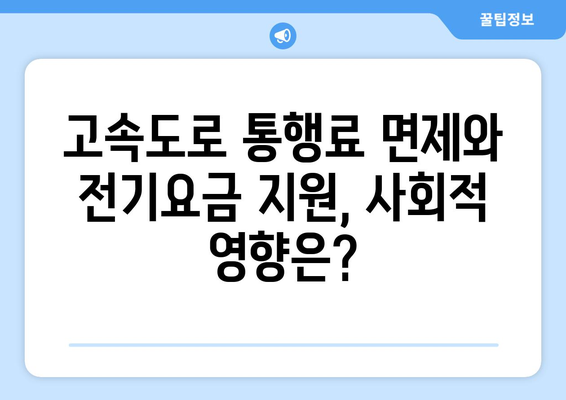 꿀팁정보

고속도로 통행료 면제와 전기요금 지원, 사회적 영향은?